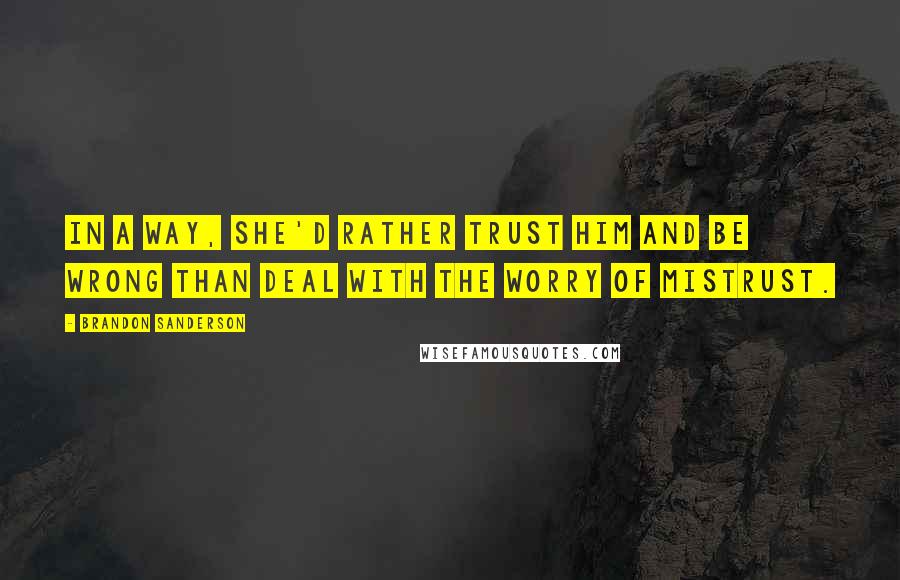 IN A WAY, SHE'D RATHER TRUST HIM AND BE WRONG THAN DEAL WITH THE WORRY OF MISTRUST.

- BRANDON SANDERSON

WISEFAMOUSQUOTES.COM